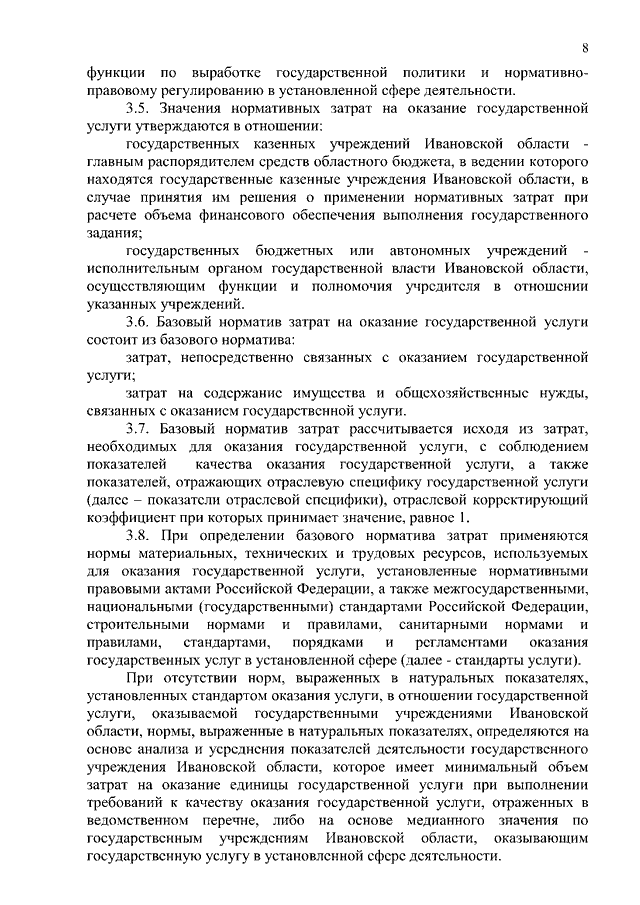 8

функции по выработке государственной политики и нормативно-правовому регулированию в установленной сфере деятельности.

3.5. Значения нормативных затрат на оказание государственной услуги утверждаются в отношении:

государственных казенных учреждений Ивановской области - главным распорядителем средств областного бюджета, в ведении которого находятся государственные казенные учреждения Ивановской области, в случае принятия им решения о применении нормативных затрат при расчете объема финансового обеспечения выполнения государственного задания;

государственных бюджетных или автономных учреждений - исполнительным органом государственной власти Ивановской области, осуществляющим функции и полномочия учредителя в отношении указанных учреждений.

3.6. Базовый норматив затрат на оказание государственной услуги состоит из базового норматива:

затрат, непосредственно связанных с оказанием государственной услуги;

затрат на содержание имущества и общехозяйственные нужды, связанных с оказанием государственной услуги.

3.7. Базовый норматив затрат рассчитывается исходя из затрат, необходимых для оказания государственной услуги, с соблюдением показателей качества оказания государственной услуги, а также показателей, отражающих отраслевую специфику государственной услуги (далее – показатели отраслевой специфики), отраслевой корректирующий коэффициент при которых принимает значение, равное 1.

3.8. При определении базового норматива затрат применяются нормы материальных, технических и трудовых ресурсов, используемых для оказания государственной услуги, установленные нормативными правовыми актами Российской Федерации, а также межгосударственными, национальными (государственными) стандартами Российской Федерации, строительными нормами и правилами, санитарными нормами и правилами, стандартами, порядками и регламентами оказания государственных услуг в установленной сфере (далее - стандарты услуги).

При отсутствии норм, выраженных в натуральных показателях, установленных стандартом оказания услуги, в отношении государственной услуги, оказываемой государственными учреждениями Ивановской области, нормы, выраженные в натуральных показателях, определяются на основе анализа и усреднения показателей деятельности государственного учреждения Ивановской области, которое имеет минимальный объем затрат на оказание единицы государственной услуги при выполнении требований к качеству оказания государственной услуги, отраженных в ведомственном перечне, либо на основе медианного значения по государственным учреждениям Ивановской области, оказывающим государственную услугу в установленной сфере деятельности.